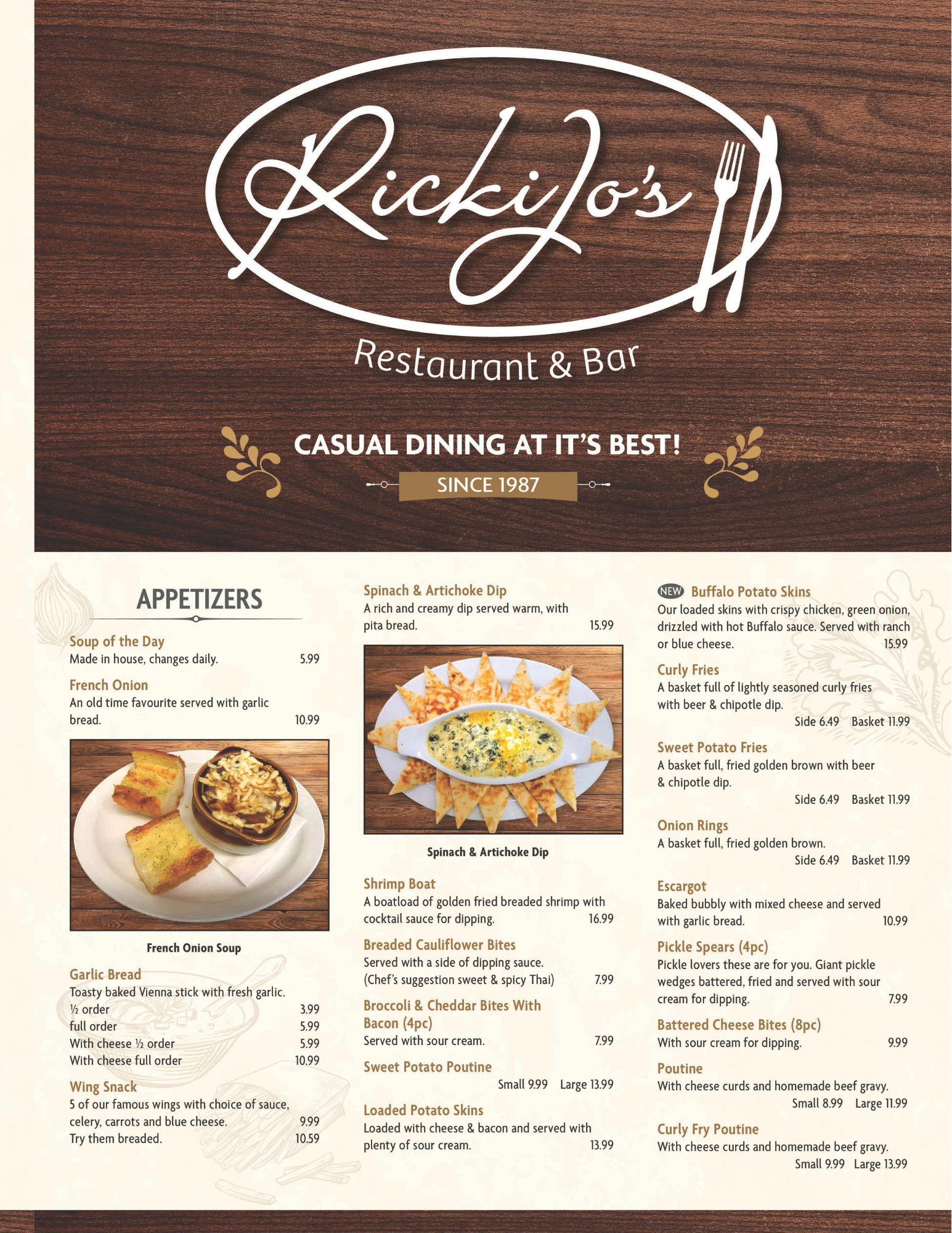 RickiJo's

Restaurant & Bar

CASUAL DINING AT IT'S BEST!

SINCE 1987

APPETIZERS

Soup of the Day
Made in house, changes daily. 5.99

French Onion
An old time favourite served with garlic bread. 10.99

French Onion Soup

Garlic Bread
Toasty baked Vienna stick with fresh garlic.
½ order 3.99
full order 5.99
With cheese ½ order 5.99
With cheese full order 10.99

Wing Snack
5 of our famous wings with choice of sauce, celery, carrots and blue cheese. 9.99
Try them breaded. 10.59

Spinach & Artichoke Dip
A rich and creamy dip served warm, with pita bread. 15.99

Spinach & Artichoke Dip

Shrimp Boat
A boatload of golden fried breaded shrimp with cocktail sauce for dipping. 16.99

Breaded Cauliflower Bites
Served with a side of dipping sauce. (Chef's suggestion sweet & spicy Thai) 7.99

Broccoli & Cheddar Bites With Bacon (4pc)
Served with sour cream. 7.99

Sweet Potato Poutine
Small 9.99 Large 13.99

Loaded Potato Skins
Loaded with cheese & bacon and served with plenty of sour cream. 13.99

NEW Buffalo Potato Skins
Our loaded skins with crispy chicken, green onion, drizzled with hot Buffalo sauce. Served with ranch or blue cheese. 15.99

Curly Fries
A basket full of lightly seasoned curly fries with beer & chipotle dip.
Side 6.49 Basket 11.99

Sweet Potato Fries
A basket full, fried golden brown with beer & chipotle dip.
Side 6.49 Basket 11.99

Onion Rings
A basket full, fried golden brown.
Side 6.49 Basket 11.99

Escargot
Baked bubbly with mixed cheese and served with garlic bread. 10.99

Pickle Spears (4pc)
Pickle lovers these are for you. Giant pickle wedges battered, fried and served with sour cream for dipping. 7.99

Battered Cheese Bites (8pc)
With sour cream for dipping. 9.99

Poutine
With cheese curds and homemade beef gravy.
Small 8.99 Large 11.99

Curly Fry Poutine
With cheese curds and homemade beef gravy.
Small 9.99 Large 13.99